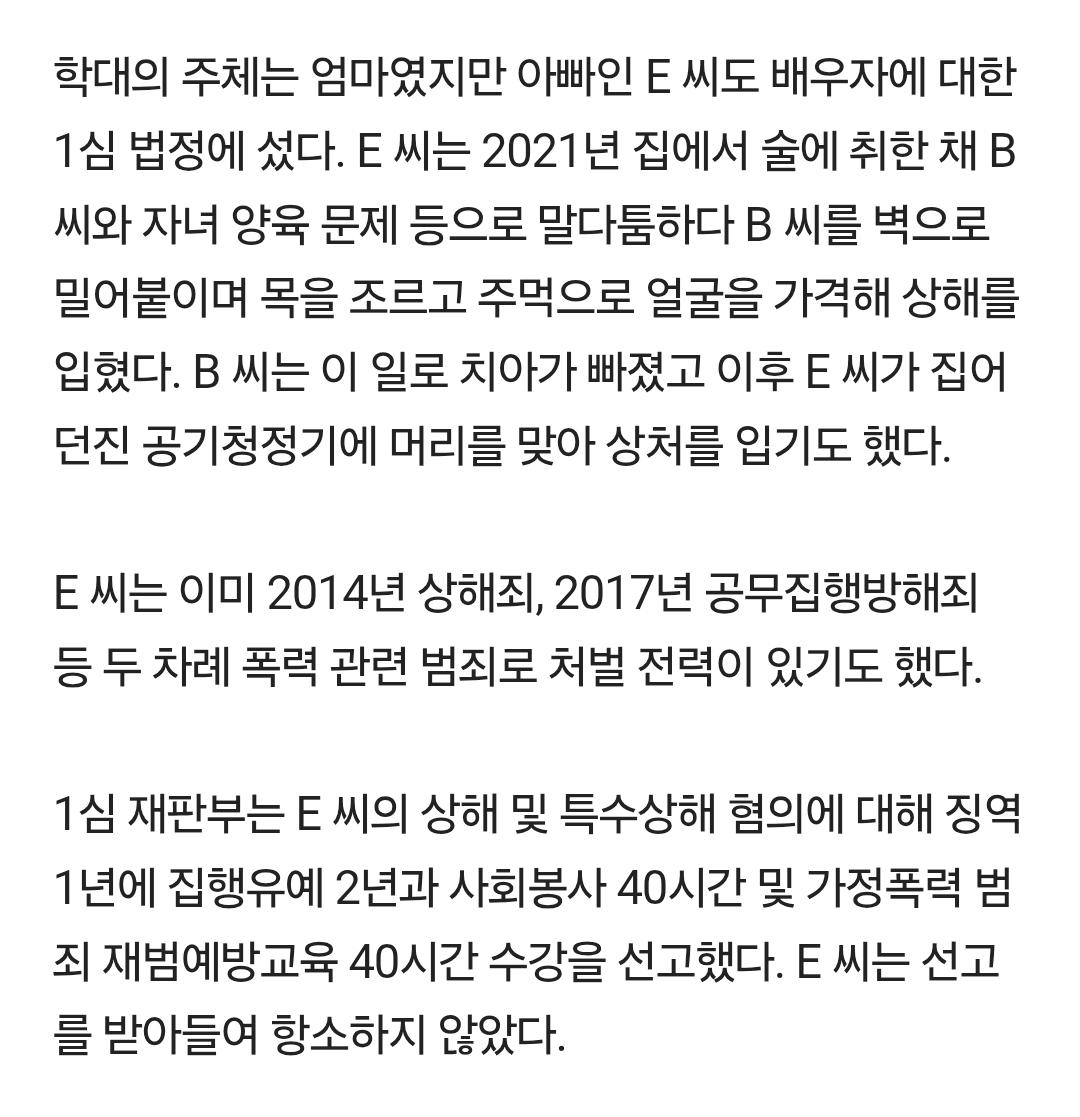 학대의 주체는 엄마였지만 아빠인 E 씨도 배우자에 대한 1심 법정에 섰다. E 씨는 2021년 집에서 술에 취한 채 B 씨와 자녀 양육 문제 등으로 말다툼하다 B 씨를 벽으로 밀어붙이며 목을 조르고 주먹으로 얼굴을 가격해 상해를 입혔다. B 씨는 이 일로 치아가 빠졌고 이후 E 씨가 집어 던진 공기청정기에 머리를 맞아 상처를 입기도 했다.

E 씨는 이미 2014년 상해죄, 2017년 공무집행방해죄 등 두 차례 폭력 관련 범죄로 처벌 전력이 있기도 했다.

1심 재판부는 E 씨의 상해 및 특수상해 혐의에 대해 징역 1년에 집행유예 2년과 사회봉사 40시간 및 가정폭력 범죄 재범예방교육 40시간 수강을 선고했다. E 씨는 선고를 받아들여 항소하지 않았다.